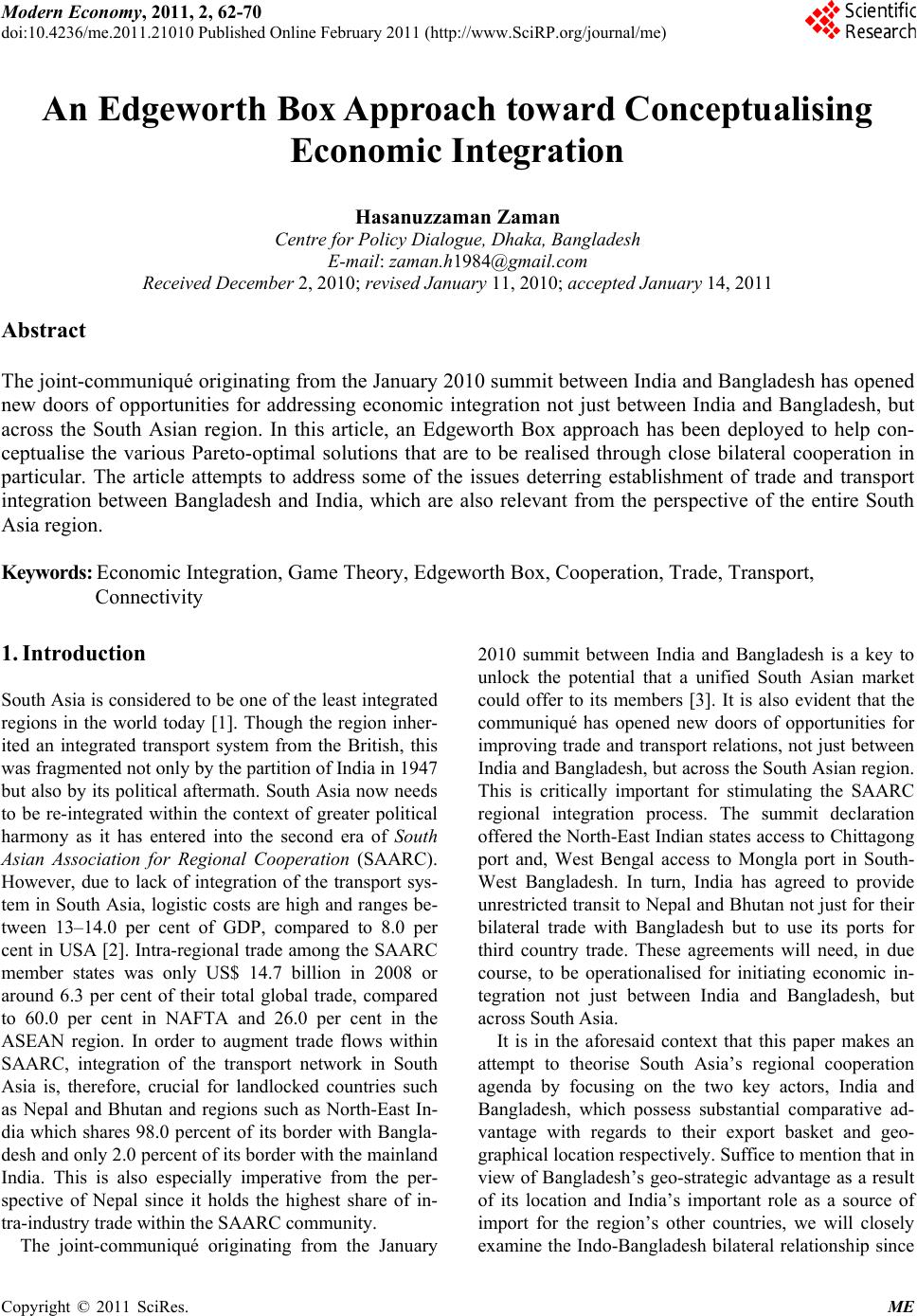 Modern Economy, 2011, 2, 62-70
doi:10.4236/me.2011.21010 Published Online February 2011 (http://www.SciRP.org/journal/me)

Scientific Research

An Edgeworth Box Approach toward Conceptualising Economic Integration

Hasanuzzaman Zaman
Centre for Policy Dialogue, Dhaka, Bangladesh
E-mail: zaman.h1984@gmail.com
Received December 2, 2010; revised January 11, 2010; accepted January 14, 2011

Abstract

The joint-communiqué originating from the January 2010 summit between India and Bangladesh has opened new doors of opportunities for addressing economic integration not just between India and Bangladesh, but across the South Asian region. In this article, an Edgeworth Box approach has been deployed to help conceptualise the various Pareto-optimal solutions that are to be realised through close bilateral cooperation in particular. The article attempts to address some of the issues deterring establishment of trade and transport integration between Bangladesh and India, which are also relevant from the perspective of the entire South Asia region.

Keywords: Economic Integration, Game Theory, Edgeworth Box, Cooperation, Trade, Transport, Connectivity

1. Introduction

South Asia is considered to be one of the least integrated regions in the world today [1]. Though the region inherited an integrated transport system from the British, this was fragmented not only by the partition of India in 1947 but also by its political aftermath. South Asia now needs to be re-integrated within the context of greater political harmony as it has entered into the second era of South Asian Association for Regional Cooperation (SAARC). However, due to lack of integration of the transport system in South Asia, logistic costs are high and ranges between 13–14.0 per cent of GDP, compared to 8.0 per cent in USA [2]. Intra-regional trade among the SAARC member states was only US$ 14.7 billion in 2008 or around 6.3 per cent of their total global trade, compared to 60.0 per cent in NAFTA and 26.0 per cent in the ASEAN region. In order to augment trade flows within SAARC, integration of the transport network in South Asia is, therefore, crucial for landlocked countries such as Nepal and Bhutan and regions such as North-East India which shares 98.0 percent of its border with Bangladesh and only 2.0 percent of its border with the mainland India. This is also especially imperative from the perspective of Nepal since it holds the highest share of intra-industry trade within the SAARC community.

The joint-communiqué originating from the January 2010 summit between India and Bangladesh is a key to unlock the potential that a unified South Asian market could offer to its members [3]. It is also evident that the communiqué has opened new doors of opportunities for improving trade and transport relations, not just between India and Bangladesh, but across the South Asian region. This is critically important for stimulating the SAARC regional integration process. The summit declaration offered the North-East Indian states access to Chittagong port and, West Bengal access to Mongla port in South-West Bangladesh. In turn, India has agreed to provide unrestricted transit to Nepal and Bhutan not just for their bilateral trade with Bangladesh but to use its ports for third country trade. These agreements will need, in due course, to be operationalised for initiating economic integration not just between India and Bangladesh, but across South Asia.

It is in the aforesaid context that this paper makes an attempt to theorise South Asia's regional cooperation agenda by focusing on the two key actors, India and Bangladesh, which possess substantial comparative advantage with regards to their export basket and geographical location respectively. Suffice to mention that in view of Bangladesh's geo-strategic advantage as a result of its location and India's important role as a source of import for the region's other countries, we will closely examine the Indo-Bangladesh bilateral relationship since

Copyright © 2011 SciRes. ME